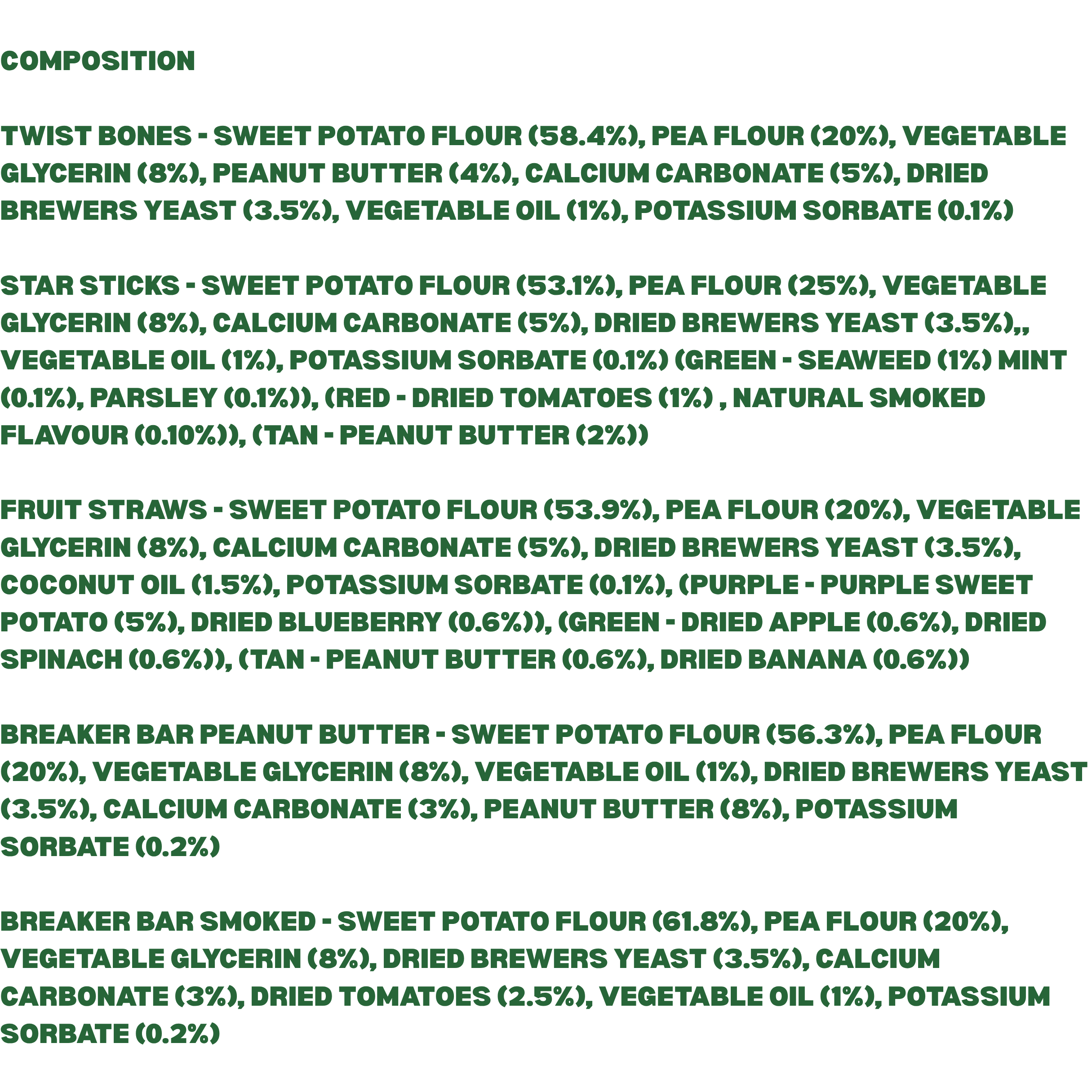 COMPOSITION

TWIST BONES - SWEET POTATO FLOUR (58.4%), PEA FLOUR (20%), VEGETABLE GLYCERIN (8%), PEANUT BUTTER (4%), CALCIUM CARBONATE (5%), DRIED BREWERS YEAST (3.5%), VEGETABLE OIL (1%), POTASSIUM SORBATE (0.1%)

STAR STICKS - SWEET POTATO FLOUR (53.1%), PEA FLOUR (25%), VEGETABLE GLYCERIN (8%), CALCIUM CARBONATE (5%), DRIED BREWERS YEAST (3.5%),, VEGETABLE OIL (1%), POTASSIUM SORBATE (0.1%) (GREEN - SEAWEED (1%) MINT (0.1%), PARSLEY (0.1%)), (RED - DRIED TOMATOES (1%) , NATURAL SMOKED FLAVOUR (0.10%)), (TAN - PEANUT BUTTER (2%))

FRUIT STRAWS - SWEET POTATO FLOUR (53.9%), PEA FLOUR (20%), VEGETABLE GLYCERIN (8%), CALCIUM CARBONATE (5%), DRIED BREWERS YEAST (3.5%), COCONUT OIL (1.5%), POTASSIUM SORBATE (0.1%), (PURPLE - PURPLE SWEET POTATO (5%), DRIED BLUEBERRY (0.6%)), (GREEN - DRIED APPLE (0.6%), DRIED SPINACH (0.6%)), (TAN - PEANUT BUTTER (0.6%), DRIED BANANA (0.6%))

BREAKER BAR PEANUT BUTTER - SWEET POTATO FLOUR (56.3%), PEA FLOUR (20%), VEGETABLE GLYCERIN (8%), VEGETABLE OIL (1%), DRIED BREWERS YEAST (3.5%), CALCIUM CARBONATE (3%), PEANUT BUTTER (8%), POTASSIUM SORBATE (0.2%)

BREAKER BAR SMOKED - SWEET POTATO FLOUR (61.8%), PEA FLOUR (20%), VEGETABLE GLYCERIN (8%), DRIED BREWERS YEAST (3.5%), CALCIUM CARBONATE (3%), DRIED TOMATOES (2.5%), VEGETABLE OIL (1%), POTASSIUM SORBATE (0.2%)